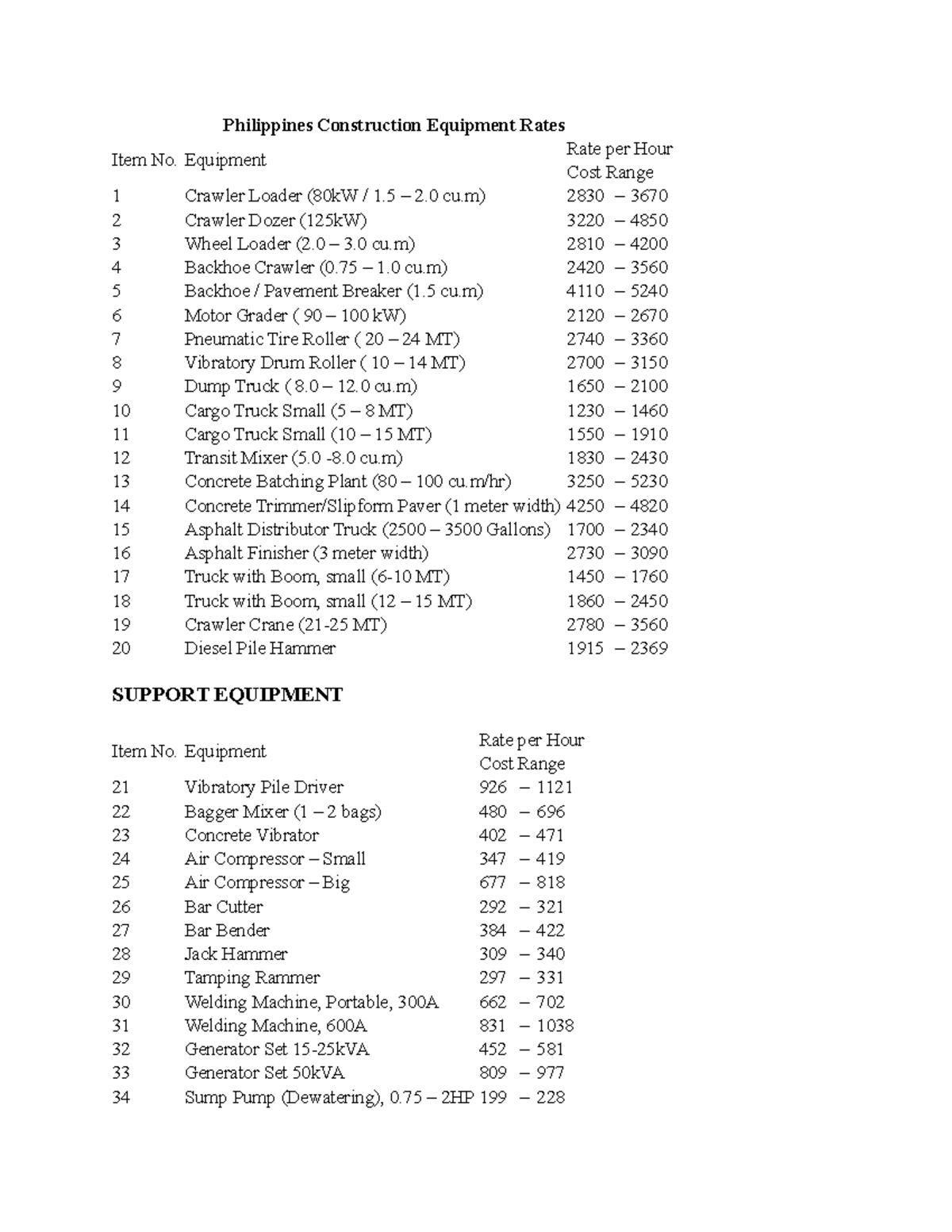 Philippines Construction Equipment Rates

| Item No. | Equipment | Rate per Hour Cost Range |
|---|---|---|
| 1 | Crawler Loader (80kW / 1.5 – 2.0 cu.m) | 2830 – 3670 |
| 2 | Crawler Dozer (125kW) | 3220 – 4850 |
| 3 | Wheel Loader (2.0 – 3.0 cu.m) | 2810 – 4200 |
| 4 | Backhoe Crawler (0.75 – 1.0 cu.m) | 2420 – 3560 |
| 5 | Backhoe / Pavement Breaker (1.5 cu.m) | 4110 – 5240 |
| 6 | Motor Grader ( 90 – 100 kW) | 2120 – 2670 |
| 7 | Pneumatic Tire Roller ( 20 – 24 MT) | 2740 – 3360 |
| 8 | Vibratory Drum Roller ( 10 – 14 MT) | 2700 – 3150 |
| 9 | Dump Truck ( 8.0 – 12.0 cu.m) | 1650 – 2100 |
| 10 | Cargo Truck Small (5 – 8 MT) | 1230 – 1460 |
| 11 | Cargo Truck Small (10 – 15 MT) | 1550 – 1910 |
| 12 | Transit Mixer (5.0 -8.0 cu.m) | 1830 – 2430 |
| 13 | Concrete Batching Plant (80 – 100 cu.m/hr) | 3250 – 5230 |
| 14 | Concrete Trimmer/Slipform Paver (1 meter width) | 4250 – 4820 |
| 15 | Asphalt Distributor Truck (2500 – 3500 Gallons) | 1700 – 2340 |
| 16 | Asphalt Finisher (3 meter width) | 2730 – 3090 |
| 17 | Truck with Boom, small (6-10 MT) | 1450 – 1760 |
| 18 | Truck with Boom, small (12 – 15 MT) | 1860 – 2450 |
| 19 | Crawler Crane (21-25 MT) | 2780 – 3560 |
| 20 | Diesel Pile Hammer | 1915 – 2369 |

SUPPORT EQUIPMENT

| Item No. | Equipment | Rate per Hour Cost Range |
|---|---|---|
| 21 | Vibratory Pile Driver | 926 – 1121 |
| 22 | Bagger Mixer (1 – 2 bags) | 480 – 696 |
| 23 | Concrete Vibrator | 402 – 471 |
| 24 | Air Compressor – Small | 347 – 419 |
| 25 | Air Compressor – Big | 677 – 818 |
| 26 | Bar Cutter | 292 – 321 |
| 27 | Bar Bender | 384 – 422 |
| 28 | Jack Hammer | 309 – 340 |
| 29 | Tamping Rammer | 297 – 331 |
| 30 | Welding Machine, Portable, 300A | 662 – 702 |
| 31 | Welding Machine, 600A | 831 – 1038 |
| 32 | Generator Set 15-25kVA | 452 – 581 |
| 33 | Generator Set 50kVA | 809 – 977 |
| 34 | Sump Pump (Dewatering), 0.75 – 2HP | 199 – 228 |